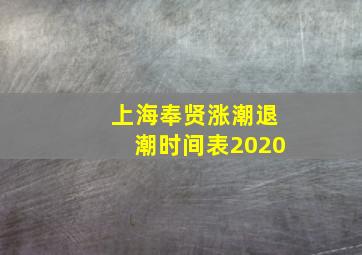 上海奉贤涨潮退潮时间表2020